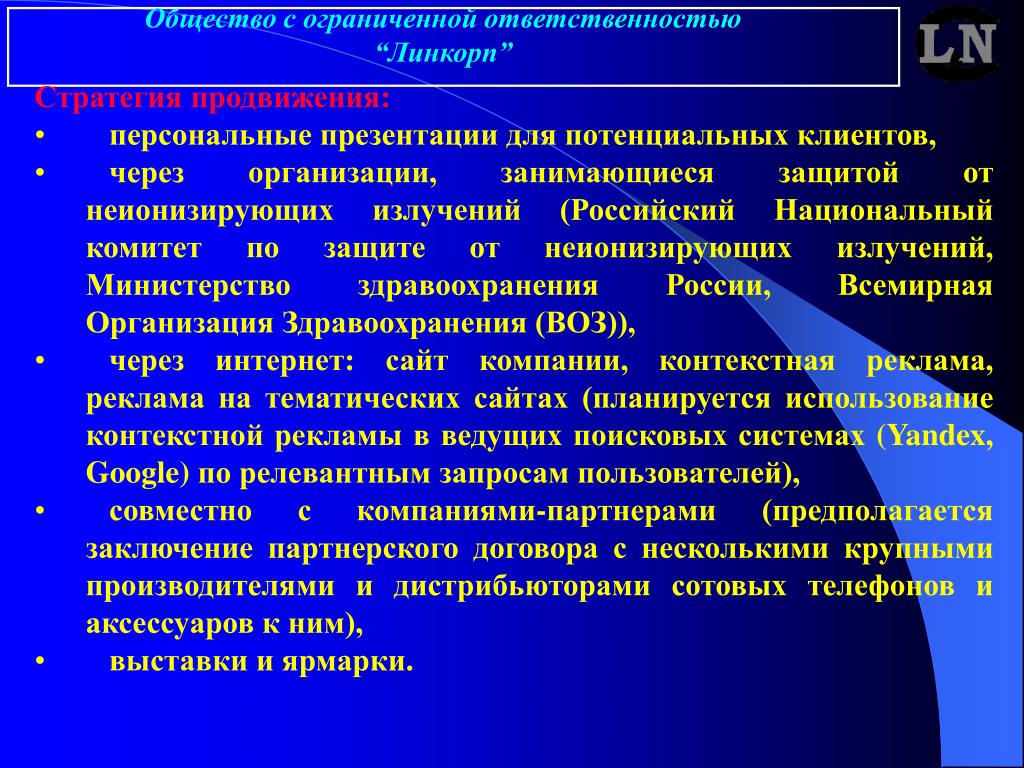 Общество с ограниченной ответственностью
“Линкорп”

LN

Стратегия продвижения:

• персональные презентации для потенциальных клиентов,

• через организации, занимающиеся защитой от неионизирующих излучений (Российский Национальный комитет по защите от неионизирующих излучений, Министерство здравоохранения России, Всемирная Организация Здравоохранения (ВОЗ)),

• через интернет: сайт компании, контекстная реклама, реклама на тематических сайтах (планируется использование контекстной рекламы в ведущих поисковых системах (Yandex, Google) по релевантным запросам пользователей),

• совместно с компаниями-партнерами (предполагается заключение партнерского договора с несколькими крупными производителями и дистрибьюторами сотовых телефонов и аксессуаров к ним),

• выставки и ярмарки.